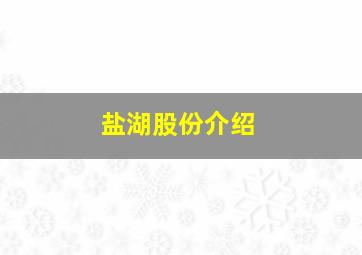 盐湖股份介绍